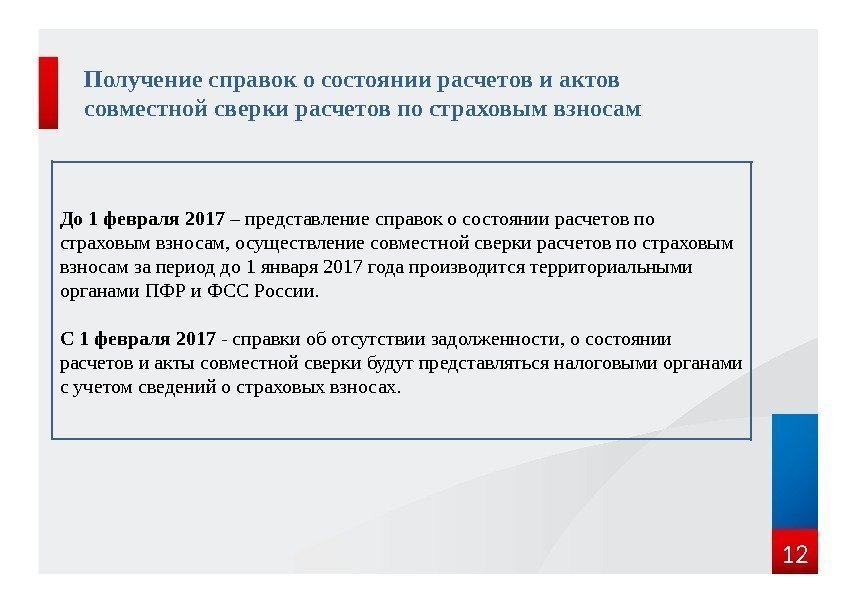 Получение справок о состоянии расчетов и актов совместной сверки расчетов по страховым взносам

До 1 февраля 2017 – представление справок о состоянии расчетов по страховым взносам, осуществление совместной сверки расчетов по страховым взносам за период до 1 января 2017 года производится территориальными органами ПФР и ФСС России.

С 1 февраля 2017 - справки об отсутствии задолженности, о состоянии расчетов и акты совместной сверки будут представляться налоговыми органами с учетом сведений о страховых взносах.

12